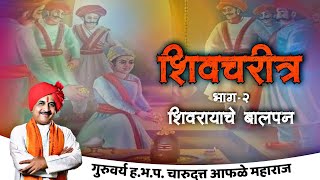 शिवचरीत्र

भाग-२

शिवरायाचे बालपन

गुरुवर्य ह.भ.प. चारुदत्त आफळे महाराज